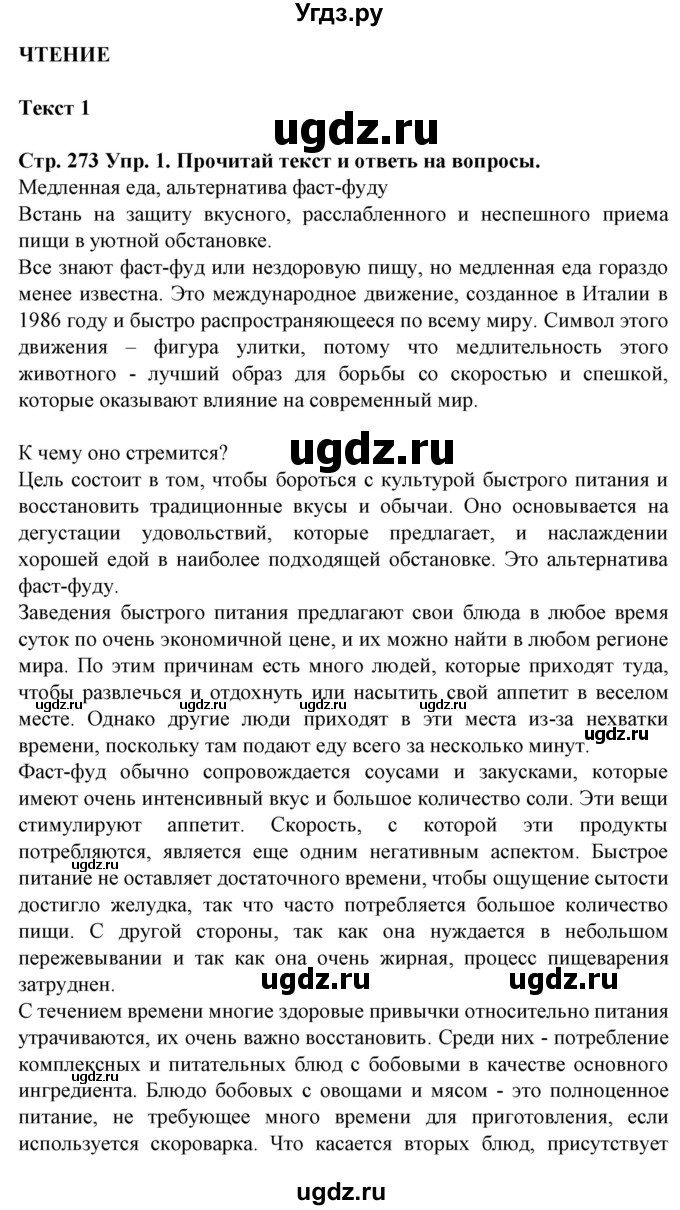 Угдз.ру

ЧТЕНИЕ

Текст 1

ugdz.ru

Стр. 273 Упр. 1. Прочитай текст и ответь на вопросы.
Медленная еда, альтернатива фаст-фуду
Встань на защиту вкусного, расслабленного и неспешного приема пищи в уютной обстановке.
Все знают фаст-фуд или нездоровую пищу, но медленная еда гораздо менее известна. Это международное движение, созданное в Италии в 1986 году и быстро распространяющееся по всему миру. Символ этого движения – фигура улитки, потому что медлительность этого животного - лучший образ для борьбы со скоростью и спешкой, которые оказывают влияние на современный мир.

К чему оно стремится? ugdz.ru
Цель состоит в том, чтобы бороться с культурой быстрого питания и восстановить традиционные вкусы и обычаи. Оно основывается на дегустации удовольствий, которые предлагает, и наслаждении хорошей едой в наиболее подходящей обстановке. Это альтернатива фаст-фуду.
Заведения быстрого питания предлагают свои блюда в любое время суток по очень экономичной цене, и их можно найти в любом регионе мира. По этим причинам есть много людей, которые приходят туда, чтобы развлечься и отдохнуть или насытить свой аппетит в веселом месте. Однако другие люди приходят в эти места из-за нехватки времени, поскольку там подают еду всего за несколько минут. ugdz.ru ugdz.ru
Фаст-фуд обычно сопровождается соусами и закусками, которые имеют очень интенсивный вкус и большое количество соли. Эти вещи стимулируют аппетит. Скорость, с которой эти продукты потребляются, является еще одним негативным аспектом. Быстрое питание не оставляет достаточного времени, чтобы ощущение сытости достигло желудка, так что часто потребляется большое количество пищи. С другой стороны, так как она нуждается в небольшом пережевывании и так как она очень жирная, процесс пищеварения затруднен. ugdz.ru ugdz.ru ugdz.ru
С течением времени многие здоровые привычки относительно питания утрачиваются, их очень важно восстановить. Среди них - потребление комплексных и питательных блюд с бобовыми в качестве основного ингредиента. Блюдо бобовых с овощами и мясом - это полноценное питание, не требующее много времени для приготовления, если используется скороварка. Что касается вторых блюд, присутствует ugdz.ru

ugdz.ru